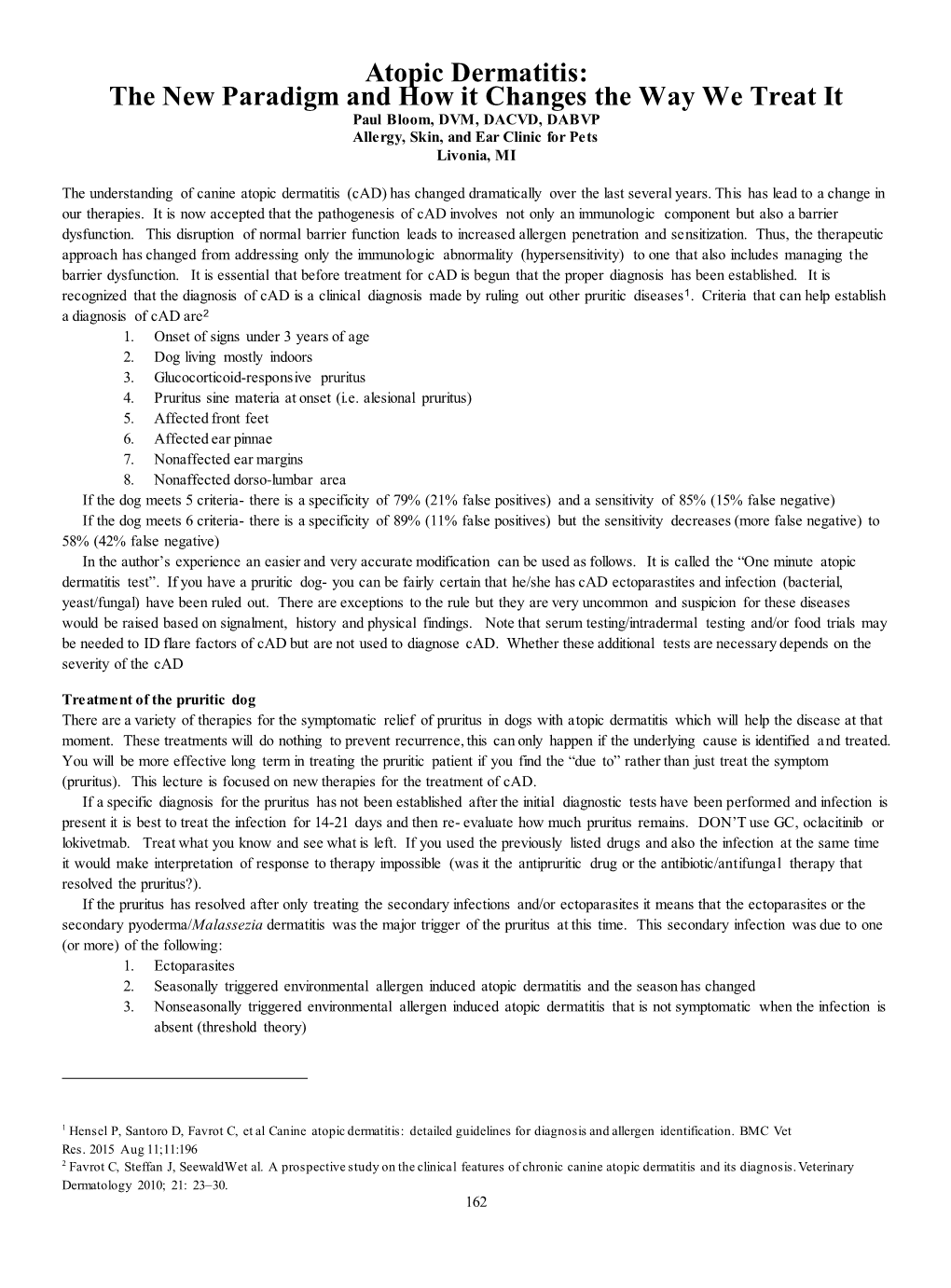 Atopic Dermatitis:
The New Paradigm and How it Changes the Way We Treat It
Paul Bloom, DVM, DACVD, DABVP
Allergy, Skin, and Ear Clinic for Pets
Livonia, MI

The understanding of canine atopic dermatitis (cAD) has changed dramatically over the last several years. This has lead to a change in our therapies. It is now accepted that the pathogenesis of cAD involves not only an immunologic component but also a barrier dysfunction. This disruption of normal barrier function leads to increased allergen penetration and sensitization. Thus, the therapeutic approach has changed from addressing only the immunologic abnormality (hypersensitivity) to one that also includes managing the barrier dysfunction. It is essential that before treatment for cAD is begun that the proper diagnosis has been established. It is recognized that the diagnosis of cAD is a clinical diagnosis made by ruling out other pruritic diseases$^1$. Criteria that can help establish a diagnosis of cAD are$^2$
1. Onset of signs under 3 years of age
2. Dog living mostly indoors
3. Glucocorticoid-responsive pruritus
4. Pruritus sine materia at onset (i.e. alesional pruritus)
5. Affected front feet
6. Affected ear pinnae
7. Nonaffected ear margins
8. Nonaffected dorso-lumbar area
If the dog meets 5 criteria- there is a specificity of 79% (21% false positives) and a sensitivity of 85% (15% false negative)
If the dog meets 6 criteria- there is a specificity of 89% (11% false positives) but the sensitivity decreases (more false negative) to 58% (42% false negative)
In the author's experience an easier and very accurate modification can be used as follows. It is called the "One minute atopic dermatitis test". If you have a pruritic dog- you can be fairly certain that he/she has cAD ectoparastites and infection (bacterial, yeast/fungal) have been ruled out. There are exceptions to the rule but they are very uncommon and suspicion for these diseases would be raised based on signalment, history and physical findings. Note that serum testing/intradermal testing and/or food trials may be needed to ID flare factors of cAD but are not used to diagnose cAD. Whether these additional tests are necessary depends on the severity of the cAD

Treatment of the pruritic dog
There are a variety of therapies for the symptomatic relief of pruritus in dogs with atopic dermatitis which will help the disease at that moment. These treatments will do nothing to prevent recurrence, this can only happen if the underlying cause is identified and treated. You will be more effective long term in treating the pruritic patient if you find the "due to" rather than just treat the symptom (pruritus). This lecture is focused on new therapies for the treatment of cAD.
If a specific diagnosis for the pruritus has not been established after the initial diagnostic tests have been performed and infection is present it is best to treat the infection for 14-21 days and then re- evaluate how much pruritus remains. DON'T use GC, oclacitinib or lokivetmab. Treat what you know and see what is left. If you used the previously listed drugs and also the infection at the same time it would make interpretation of response to therapy impossible (was it the antipruritic drug or the antibiotic/antifungal therapy that resolved the pruritus?).
If the pruritus has resolved after only treating the secondary infections and/or ectoparasites it means that the ectoparasites or the secondary pyoderma/Malassezia dermatitis was the major trigger of the pruritus at this time. This secondary infection was due to one (or more) of the following:
1. Ectoparasites
2. Seasonally triggered environmental allergen induced atopic dermatitis and the season has changed
3. Nonseasonally triggered environmental allergen induced atopic dermatitis that is not symptomatic when the infection is absent (threshold theory)

$^1$ Hensel P, Santoro D, Favrot C, et al Canine atopic dermatitis: detailed guidelines for diagnosis and allergen identification. BMC Vet Res. 2015 Aug 11;11:196
$^2$ Favrot C, Steffan J, SeewaldWet al. A prospective study on the clinical features of chronic canine atopic dermatitis and its diagnosis. Veterinary Dermatology 2010; 21: 23–30.
162